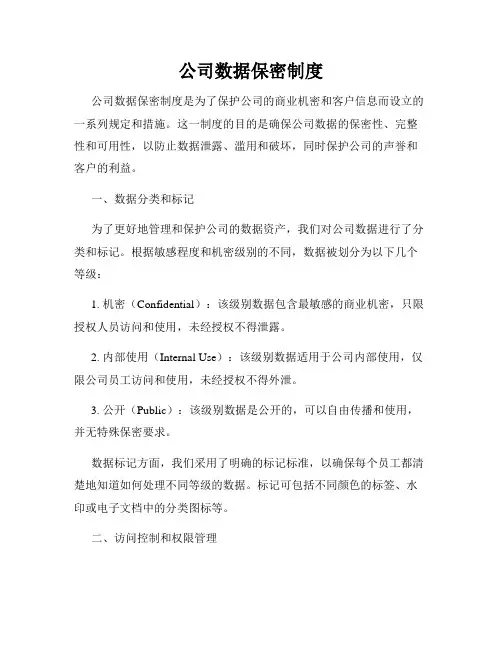 公司数据保密制度

公司数据保密制度是为了保护公司的商业机密和客户信息而设立的一系列规定和措施。这一制度的目的是确保公司数据的保密性、完整性和可用性，以防止数据泄露、滥用和破坏，同时保护公司的声誉和客户的利益。

一、数据分类和标记

为了更好地管理和保护公司的数据资产，我们对公司数据进行了分类和标记。根据敏感程度和机密级别的不同，数据被划分为以下几个等级：

1. 机密（Confidential）：该级别数据包含最敏感的商业机密，只限授权人员访问和使用，未经授权不得泄露。

2. 内部使用（Internal Use）：该级别数据适用于公司内部使用，仅限公司员工访问和使用，未经授权不得外泄。

3. 公开（Public）：该级别数据是公开的，可以自由传播和使用，并无特殊保密要求。

数据标记方面，我们采用了明确的标记标准，以确保每个员工都清楚地知道如何处理不同等级的数据。标记可包括不同颜色的标签、水印或电子文档中的分类图标等。

二、访问控制和权限管理